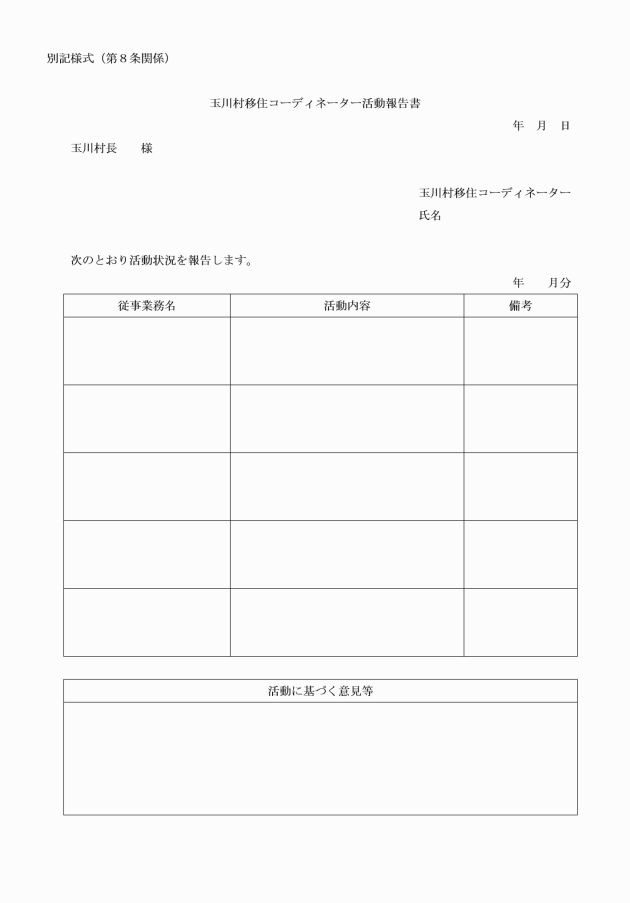 別記様式（第８条関係）

玉川村移住コーディネーター活動報告書

年　月　日

玉川村長　　様

玉川村移住コーディネーター
氏名

次のとおり活動状況を報告します。

年　　月分

| 従事業務名 | 活動内容 | 備考 |
|---|---|---|
| | | |
| | | |
| | | |
| | | |
| | | |

| 活動に基づく意見等 |
|---|
| |